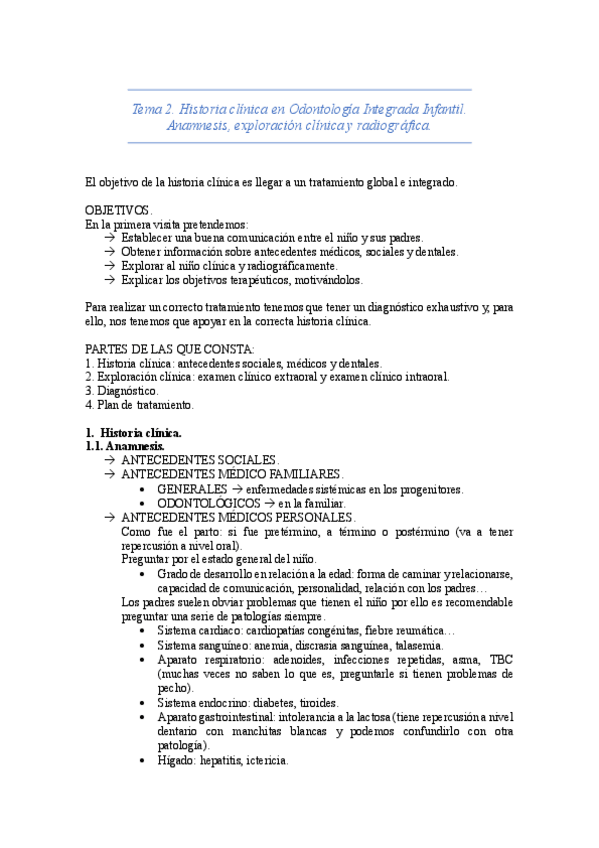 Tema 2. Historia clínica en Odontología Integrada Infantil. Anamnesis, exploración clínica y radiográfica.

El objetivo de la historia clínica es llegar a un tratamiento global e integrado.

OBJETIVOS.
En la primera visita pretendemos:
→ Establecer una buena comunicación entre el niño y sus padres.
→ Obtener información sobre antecedentes médicos, sociales y dentales.
→ Explorar al niño clínica y radiográficamente.
→ Explicar los objetivos terapéuticos, motivándolos.

Para realizar un correcto tratamiento tenemos que tener un diagnóstico exhaustivo y, para ello, nos tenemos que apoyar en la correcta historia clínica.

PARTES DE LAS QUE CONSTA:
1. Historia clínica: antecedentes sociales, médicos y dentales.
2. Exploración clínica: examen clínico extraoral y examen clínico intraoral.
3. Diagnóstico.
4. Plan de tratamiento.

1. Historia clínica.
1.1. Anamnesis.
→ ANTECEDENTES SOCIALES.
→ ANTECEDENTES MÉDICO FAMILIARES.
• GENERALES → enfermedades sistémicas en los progenitores.
• ODONTOLÓGICOS → en la familiar.
→ ANTECEDENTES MÉDICOS PERSONALES.
Como fue el parto: si fue pretérmino, a término o postérmino (va a tener repercusión a nivel oral).
Preguntar por el estado general del niño.
• Grado de desarrollo en relación a la edad: forma de caminar y relacionarse, capacidad de comunicación, personalidad, relación con los padres…
Los padres suelen obviar problemas que tienen el niño por ello es recomendable preguntar una serie de patologías siempre.
• Sistema cardiaco: cardiopatías congénitas, fiebre reumática…
• Sistema sanguíneo: anemia, discrasia sanguínea, talasemia.
• Aparato respiratorio: adenoides, infecciones repetidas, asma, TBC (muchas veces no saben lo que es, preguntarle si tienen problemas de pecho).
• Sistema endocrino: diabetes, tiroides.
• Aparato gastrointestinal: intolerancia a la lactosa (tiene repercusión a nivel dentario con manchitas blancas y podemos confundirlo con otra patología).
• Hígado: hepatitis, ictericia.